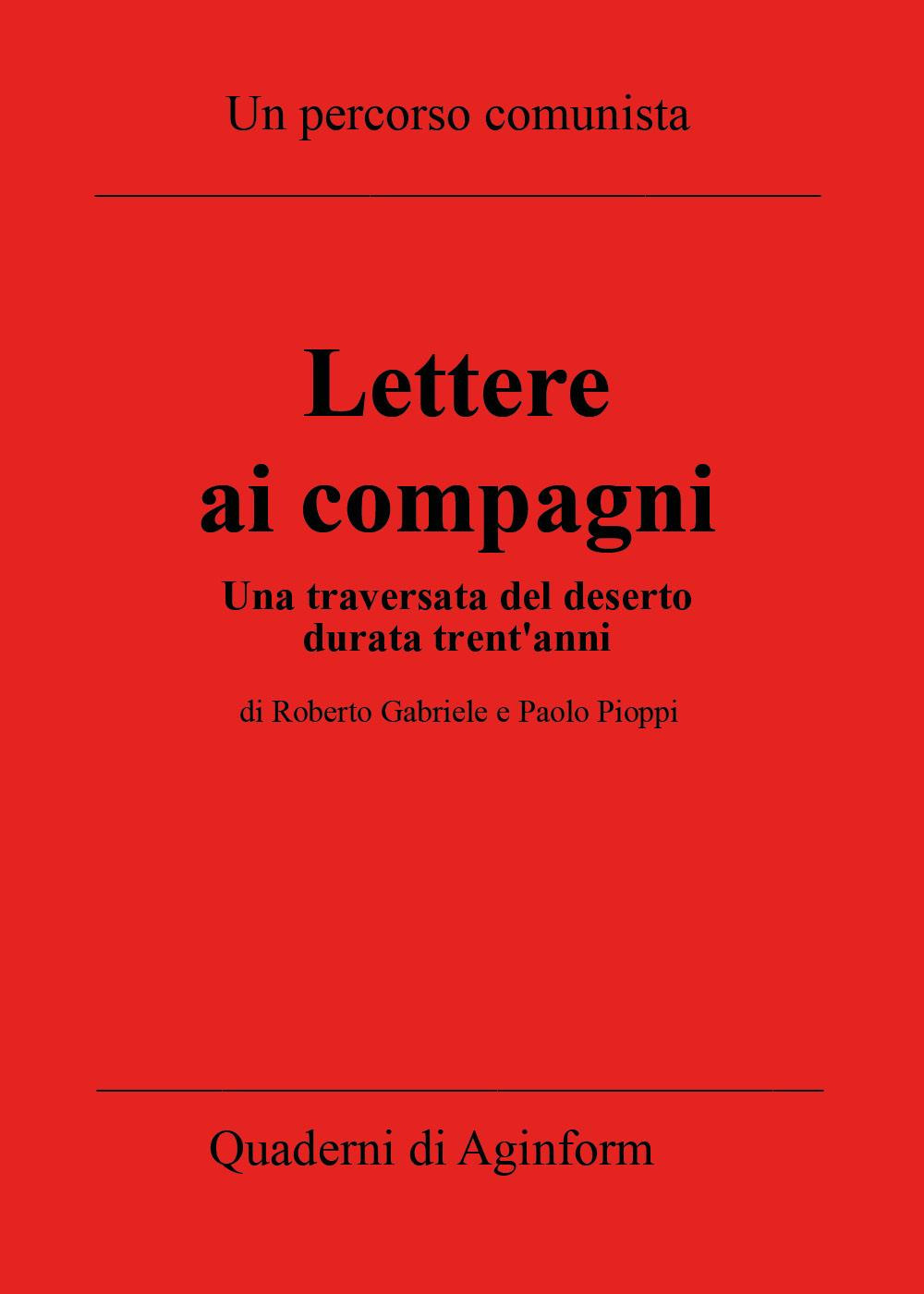 Un percorso comunista

Lettere
ai compagni

Una traversata del deserto
durata trent'anni

di Roberto Gabriele e Paolo Pioppi

Quaderni di Aginform